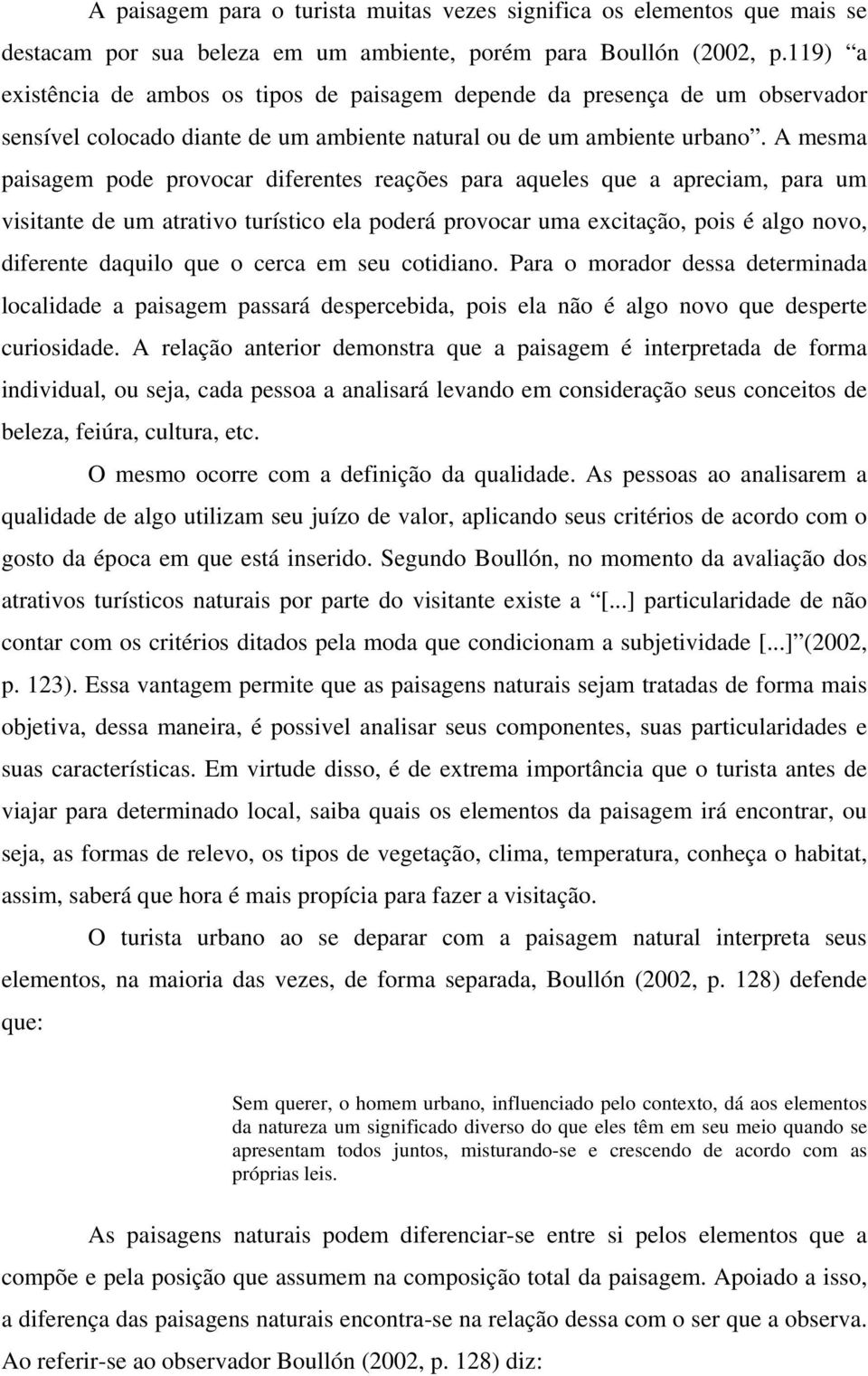 A paisagem para o turista muitas vezes significa os elementos que mais se destacam por sua beleza em um ambiente, porém para Boullón (2002, p.119) “a existência de ambos os tipos de paisagem depende da presença de um observador sensível colocado diante de um ambiente natural ou de um ambiente urbano”. A mesma paisagem pode provocar diferentes reações para aqueles que a apreciam, para um visitante de um atrativo turístico ela poderá provocar uma excitação, pois é algo novo, diferente daquilo que o cerca em seu cotidiano. Para o morador dessa determinada localidade a paisagem passará despercebida, pois ela não é algo novo que desperte curiosidade. A relação anterior demonstra que a paisagem é interpretada de forma individual, ou seja, cada pessoa a analisará levando em consideração seus conceitos de beleza, feiúra, cultura, etc.

O mesmo ocorre com a definição da qualidade. As pessoas ao analisarem a qualidade de algo utilizam seu juízo de valor, aplicando seus critérios de acordo com o gosto da época em que está inserido. Segundo Boullón, no momento da avaliação dos atrativos turísticos naturais por parte do visitante existe a “[...] particularidade de não contar com os critérios ditados pela moda que condicionam a subjetividade [...]”(2002, p. 123). Essa vantagem permite que as paisagens naturais sejam tratadas de forma mais objetiva, dessa maneira, é possivel analisar seus componentes, suas particularidades e suas características. Em virtude disso, é de extrema importância que o turista antes de viajar para determinado local, saiba quais os elementos da paisagem irá encontrar, ou seja, as formas de relevo, os tipos de vegetação, clima, temperatura, conheça o habitat, assim, saberá que hora é mais propícia para fazer a visitação.

O turista urbano ao se deparar com a paisagem natural interpreta seus elementos, na maioria das vezes, de forma separada, Boullón (2002, p. 128) defende que:

Sem querer, o homem urbano, influenciado pelo contexto, dá aos elementos da natureza um significado diverso do que eles têm em seu meio quando se apresentam todos juntos, misturando-se e crescendo de acordo com as próprias leis.

As paisagens naturais podem diferenciar-se entre si pelos elementos que a compõe e pela posição que assumem na composição total da paisagem. Apoiado a isso, a diferença das paisagens naturais encontra-se na relação dessa com o ser que a observa. Ao referir-se ao observador Boullón (2002, p. 128) diz: